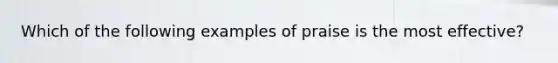 Which of the following examples of praise is the most effective?